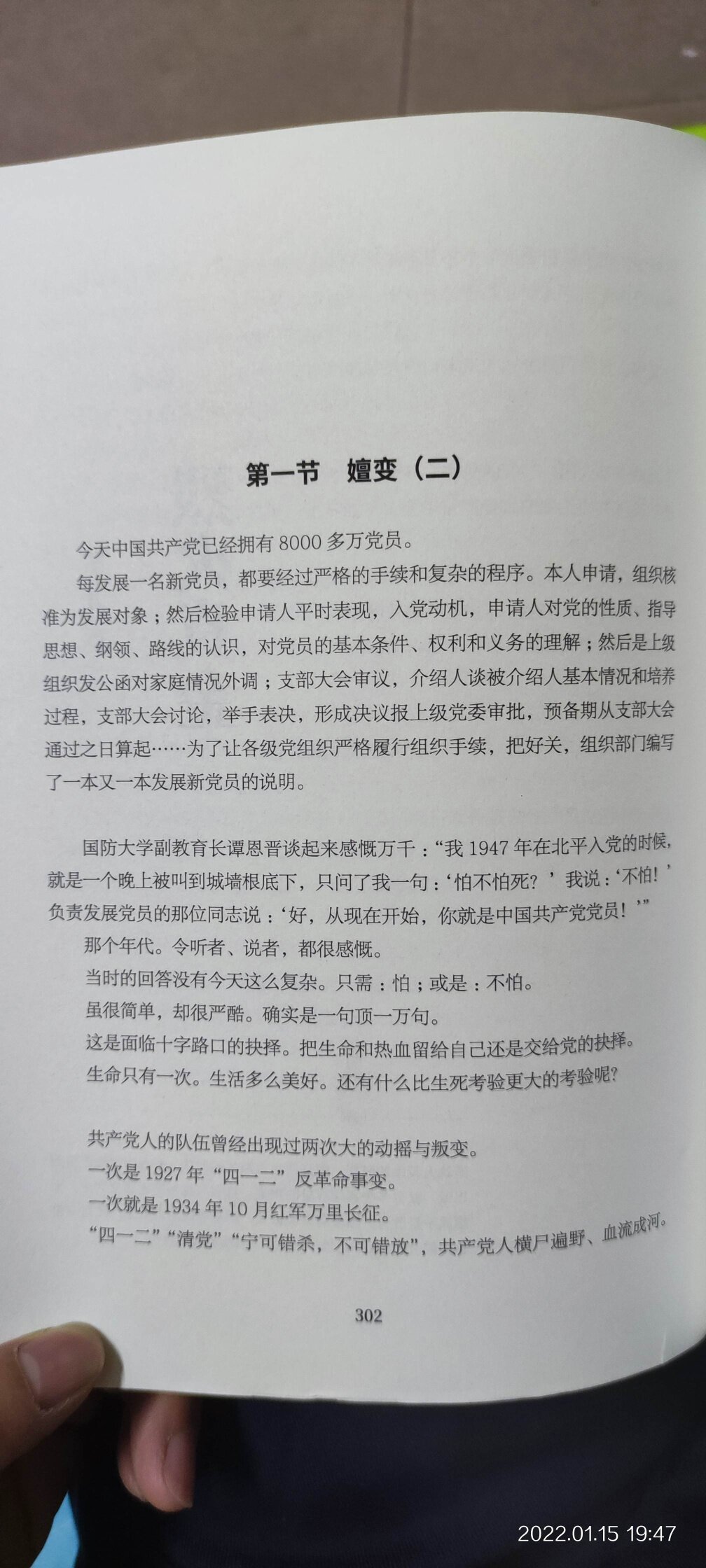 第一节　嬗变（二）

今天中国共产党已经拥有 8000 多万党员。

每发展一名新党员，都要经过严格的手续和复杂的程序。本人申请，组织核准为发展对象；然后检验申请人平时表现，入党动机，申请人对党的性质、指导思想、纲领、路线的认识，对党员的基本条件、权利和义务的理解；然后是上级组织发公函对家庭情况外调；支部大会审议，介绍人谈被介绍人基本情况和培养过程，支部大会讨论，举手表决，形成决议报上级党委审批，预备期从支部大会通过之日算起……为了让各级党组织严格履行组织手续，把好关，组织部门编写了一本又一本发展新党员的说明。

国防大学副教育长谭恩晋谈起来感慨万千：“我 1947 年在北平入党的时候，就是一个晚上被叫到城墙根底下，只问了我一句：‘怕不怕死？’我说：‘不怕！’负责发展党员的那位同志说：‘好，从现在开始，你就是中国共产党党员！’”

那个年代。令听者、说者，都很感慨。

当时的回答没有今天这么复杂。只需：怕；或是：不怕。

虽很简单，却很严酷。确实是一句顶一万句。

这是面临十字路口的抉择。把生命和热血留给自己还是交给党的抉择。

生命只有一次。生活多么美好。还有什么比生死考验更大的考验呢？

共产党人的队伍曾经出现过两次大的动摇与叛变。

一次是 1927 年“四一二”反革命事变。

一次就是 1934 年 10 月红军万里长征。

“四一二”“清党”“宁可错杀，不可错放”，共产党人横尸遍野、血流成河。

302

2022.01.15 19:47